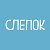 СЛЕПОК